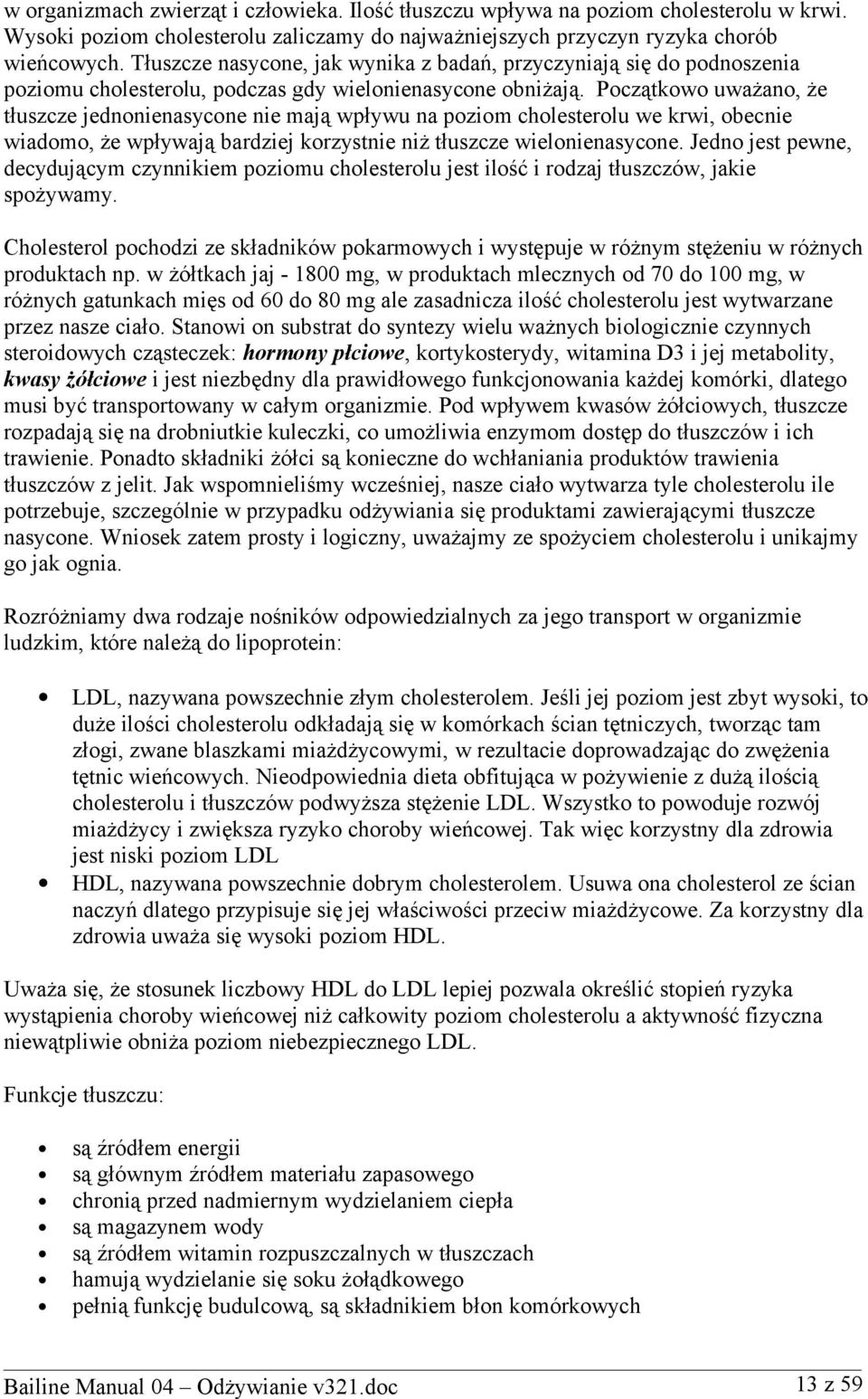 w organizmach zwierząt i człowieka. Ilość tłuszczu wpływa na poziom cholesterolu w krwi. Wysoki poziom cholesterolu zaliczamy do najważniejszych przyczyn ryzyka chorób wieńcowych. Tłuszcze nasycone, jak wynika z badań, przyczyniają się do podnoszenia poziomu cholesterolu, podczas gdy wielonienasycone obniżają. Początkowo uważano, że tłuszcze jednonienasycone nie mają wpływu na poziom cholesterolu we krwi, obecnie wiadomo, że wpływają bardziej korzystnie niż tłuszcze wielonienasycone. Jedno jest pewne, decydującym czynnikiem poziomu cholesterolu jest ilość i rodzaj tłuszczów, jakie spożywamy.

Cholesterol pochodzi ze składników pokarmowych i występuje w różnym stężeniu w różnych produktach np. w żółtkach jaj - 1800 mg, w produktach mlecznych od 70 do 100 mg, w różnych gatunkach mięs od 60 do 80 mg ale zasadnicza ilość cholesterolu jest wytwarzane przez nasze ciało. Stanowi on substrat do syntezy wielu ważnych biologicznie czynnych steroidowych cząsteczek: hormony płciowe, kortykosterydy, witamina D3 i jej metabolity, kwasy żółciowe i jest niezbędny dla prawidłowego funkcjonowania każdej komórki, dlatego musi być transportowany w całym organizmie. Pod wpływem kwasów żółciowych, tłuszcze rozpadają się na drobniutkie kuleczki, co umożliwia enzymom dostęp do tłuszczów i ich trawienie. Ponadto składniki żółci są konieczne do wchłaniania produktów trawienia tłuszczów z jelit. Jak wspomnieliśmy wcześniej, nasze ciało wytwarza tyle cholesterolu ile potrzebuje, szczególnie w przypadku odżywiania się produktami zawierającymi tłuszcze nasycone. Wniosek zatem prosty i logiczny, uważajmy ze spożyciem cholesterolu i unikajmy go jak ognia.

Rozróżniamy dwa rodzaje nośników odpowiedzialnych za jego transport w organizmie ludzkim, które należą do lipoprotein:

• LDL, nazywana powszechnie złym cholesterolem. Jeśli jej poziom jest zbyt wysoki, to duże ilości cholesterolu odkładają się w komórkach ścian tętniczych, tworząc tam złogi, zwane blaszkami miażdżycowymi, w rezultacie doprowadzając do zwężenia tętnic wieńcowych. Nieodpowiednia dieta obfitująca w pożywienie z dużą ilością cholesterolu i tłuszczów podwyższa stężenie LDL. Wszystko to powoduje rozwój miażdżycy i zwiększa ryzyko choroby wieńcowej. Tak więc korzystny dla zdrowia jest niski poziom LDL
• HDL, nazywana powszechnie dobrym cholesterolem. Usuwa ona cholesterol ze ścian naczyń dlatego przypisuje się jej właściwości przeciw miażdżycowe. Za korzystny dla zdrowia uważa się wysoki poziom HDL.

Uważa się, że stosunek liczbowy HDL do LDL lepiej pozwala określić stopień ryzyka wystąpienia choroby wieńcowej niż całkowity poziom cholesterolu a aktywność fizyczna niewątpliwie obniża poziom niebezpiecznego LDL.

Funkcje tłuszczu:

• są źródłem energii
• są głównym źródłem materiału zapasowego
• chronią przed nadmiernym wydzielaniem ciepła
• są magazynem wody
• są źródłem witamin rozpuszczalnych w tłuszczach
• hamują wydzielanie się soku żołądkowego
• pełnią funkcję budulcową, są składnikiem błon komórkowych

Bailine Manual 04 – Odżywianie v321.doc 13 z 59